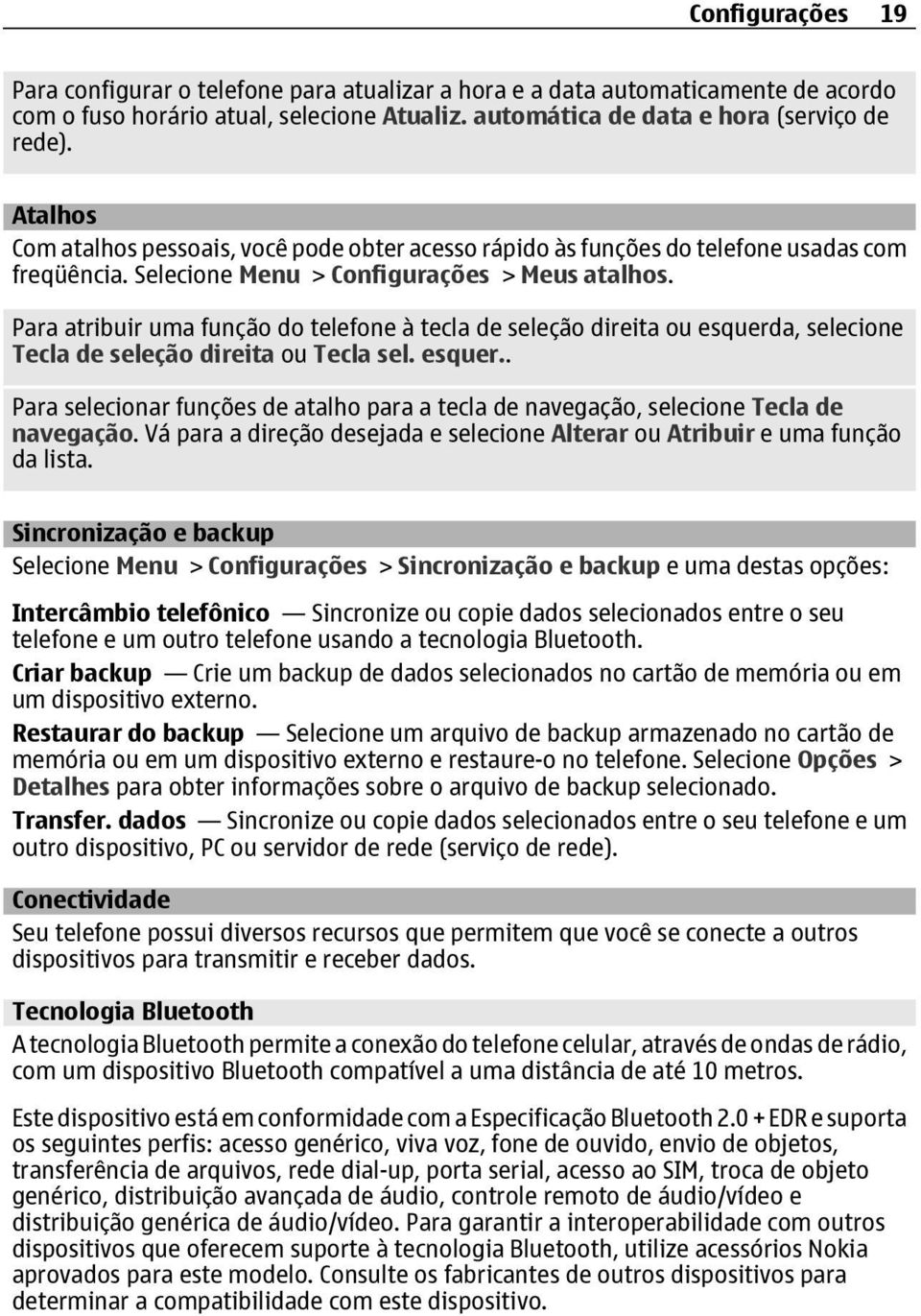 Configurações 19

Para configurar o telefone para atualizar a hora e a data automaticamente de acordo com o fuso horário atual, selecione Atualiz. automática de data e hora (serviço de rede).

Atalhos
Com atalhos pessoais, você pode obter acesso rápido às funções do telefone usadas com freqüência. Selecione Menu > Configurações > Meus atalhos.

Para atribuir uma função do telefone à tecla de seleção direita ou esquerda, selecione Tecla de seleção direita ou Tecla sel. esquer..

Para selecionar funções de atalho para a tecla de navegação, selecione Tecla de navegação. Vá para a direção desejada e selecione Alterar ou Atribuir e uma função da lista.

Sincronização e backup
Selecione Menu > Configurações > Sincronização e backup e uma destas opções:

Intercâmbio telefônico — Sincronize ou copie dados selecionados entre o seu telefone e um outro telefone usando a tecnologia Bluetooth.
Criar backup — Crie um backup de dados selecionados no cartão de memória ou em um dispositivo externo.
Restaurar do backup — Selecione um arquivo de backup armazenado no cartão de memória ou em um dispositivo externo e restaure-o no telefone. Selecione Opções > Detalhes para obter informações sobre o arquivo de backup selecionado.
Transfer. dados — Sincronize ou copie dados selecionados entre o seu telefone e um outro dispositivo, PC ou servidor de rede (serviço de rede).

Conectividade
Seu telefone possui diversos recursos que permitem que você se conecte a outros dispositivos para transmitir e receber dados.

Tecnologia Bluetooth
A tecnologia Bluetooth permite a conexão do telefone celular, através de ondas de rádio, com um dispositivo Bluetooth compatível a uma distância de até 10 metros.

Este dispositivo está em conformidade com a Especificação Bluetooth 2.0 + EDR e suporta os seguintes perfis: acesso genérico, viva voz, fone de ouvido, envio de objetos, transferência de arquivos, rede dial-up, porta serial, acesso ao SIM, troca de objeto genérico, distribuição avançada de áudio, controle remoto de áudio/vídeo e distribuição genérica de áudio/vídeo. Para garantir a interoperabilidade com outros dispositivos que oferecem suporte à tecnologia Bluetooth, utilize acessórios Nokia aprovados para este modelo. Consulte os fabricantes de outros dispositivos para determinar a compatibilidade com este dispositivo.